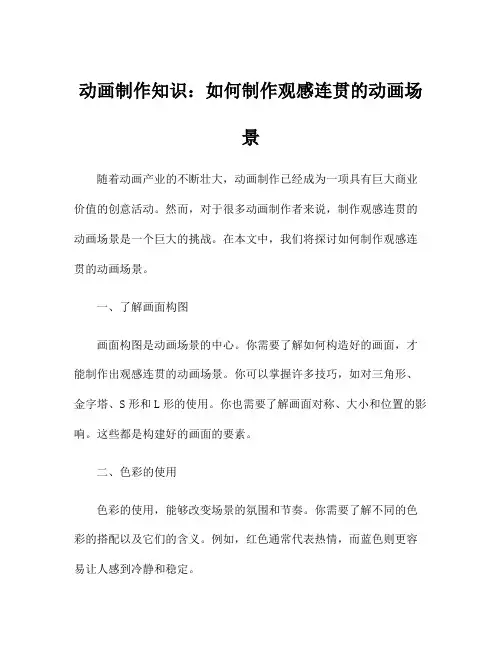 动画制作知识：如何制作观感连贯的动画场景

随着动画产业的不断壮大，动画制作已经成为一项具有巨大商业价值的创意活动。然而，对于很多动画制作者来说，制作观感连贯的动画场景是一个巨大的挑战。在本文中，我们将探讨如何制作观感连贯的动画场景。

一、了解画面构图

画面构图是动画场景的中心。你需要了解如何构造好的画面，才能制作出观感连贯的动画场景。你可以掌握许多技巧，如对三角形、金字塔、S形和L形的使用。你也需要了解画面对称、大小和位置的影响。这些都是构建好的画面的要素。

二、色彩的使用

色彩的使用，能够改变场景的氛围和节奏。你需要了解不同的色彩的搭配以及它们的含义。例如，红色通常代表热情，而蓝色则更容易让人感到冷静和稳定。